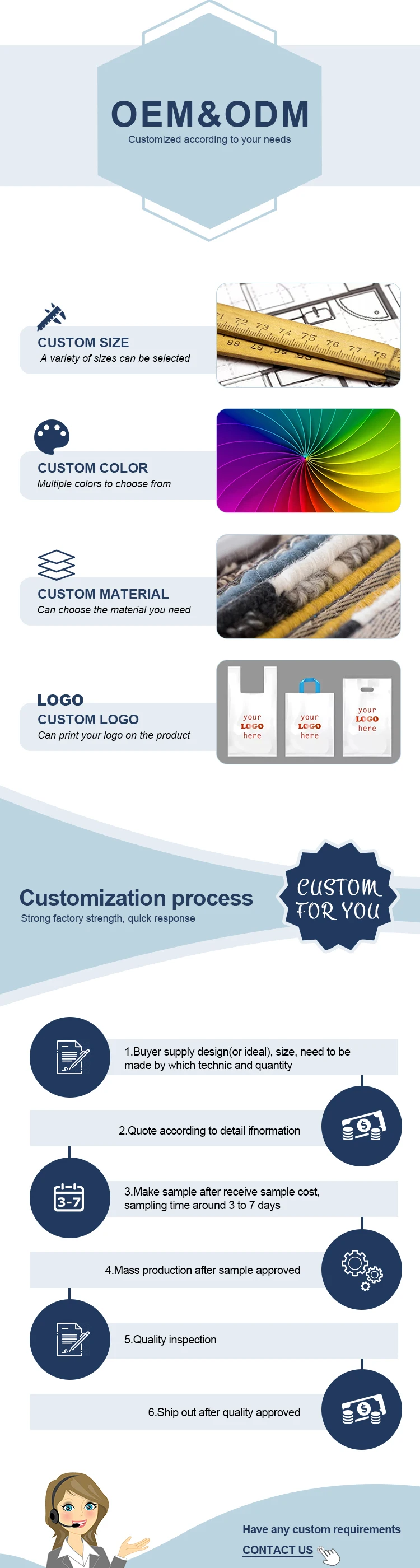 OEM&ODM
Customized according to your needs

CUSTOM SIZE
A variety of sizes can be selected

CUSTOM COLOR
Multiple colors to choose from

CUSTOM MATERIAL
Can choose the material you need

LOGO
CUSTOM LOGO
Can print your logo on the product

your LOGO here
your LOGO here
your LOGO here

Customization process
Strong factory strength, quick response

CUSTOM FOR YOU

1.Buyer supply design(or ideal), size, need to be made by which technic and quantity

2.Quote according to detail ifnormation

3-7

3.Make sample after receive sample cost, sampling time around 3 to 7 days

4.Mass production after sample approved

5.Quality inspection

6.Ship out after quality approved

Have any custom requirements
CONTACT US